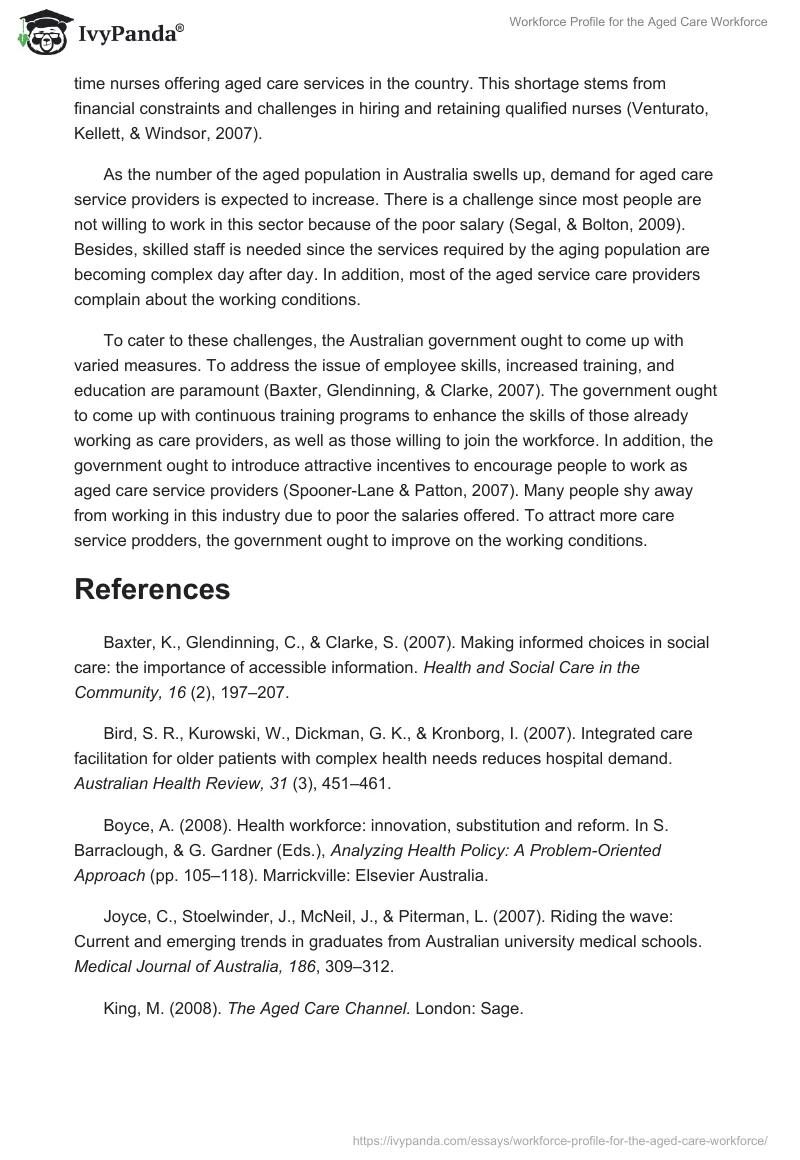 IvyPanda®

Workforce Profile for the Aged Care Workforce

time nurses offering aged care services in the country. This shortage stems from financial constraints and challenges in hiring and retaining qualified nurses (Venturato, Kellett, & Windsor, 2007).

As the number of the aged population in Australia swells up, demand for aged care service providers is expected to increase. There is a challenge since most people are not willing to work in this sector because of the poor salary (Segal, & Bolton, 2009). Besides, skilled staff is needed since the services required by the aging population are becoming complex day after day. In addition, most of the aged service care providers complain about the working conditions.

To cater to these challenges, the Australian government ought to come up with varied measures. To address the issue of employee skills, increased training, and education are paramount (Baxter, Glendinning, & Clarke, 2007). The government ought to come up with continuous training programs to enhance the skills of those already working as care providers, as well as those willing to join the workforce. In addition, the government ought to introduce attractive incentives to encourage people to work as aged care service providers (Spooner-Lane & Patton, 2007). Many people shy away from working in this industry due to poor the salaries offered. To attract more care service prodders, the government ought to improve on the working conditions.

References

Baxter, K., Glendinning, C., & Clarke, S. (2007). Making informed choices in social care: the importance of accessible information. Health and Social Care in the Community, 16 (2), 197–207.

Bird, S. R., Kurowski, W., Dickman, G. K., & Kronborg, I. (2007). Integrated care facilitation for older patients with complex health needs reduces hospital demand. Australian Health Review, 31 (3), 451–461.

Boyce, A. (2008). Health workforce: innovation, substitution and reform. In S. Barraclough, & G. Gardner (Eds.), Analyzing Health Policy: A Problem-Oriented Approach (pp. 105–118). Marrickville: Elsevier Australia.

Joyce, C., Stoelwinder, J., McNeil, J., & Piterman, L. (2007). Riding the wave: Current and emerging trends in graduates from Australian university medical schools. Medical Journal of Australia, 186, 309–312.

King, M. (2008). The Aged Care Channel. London: Sage.

https://ivypanda.com/essays/workforce-profile-for-the-aged-care-workforce/